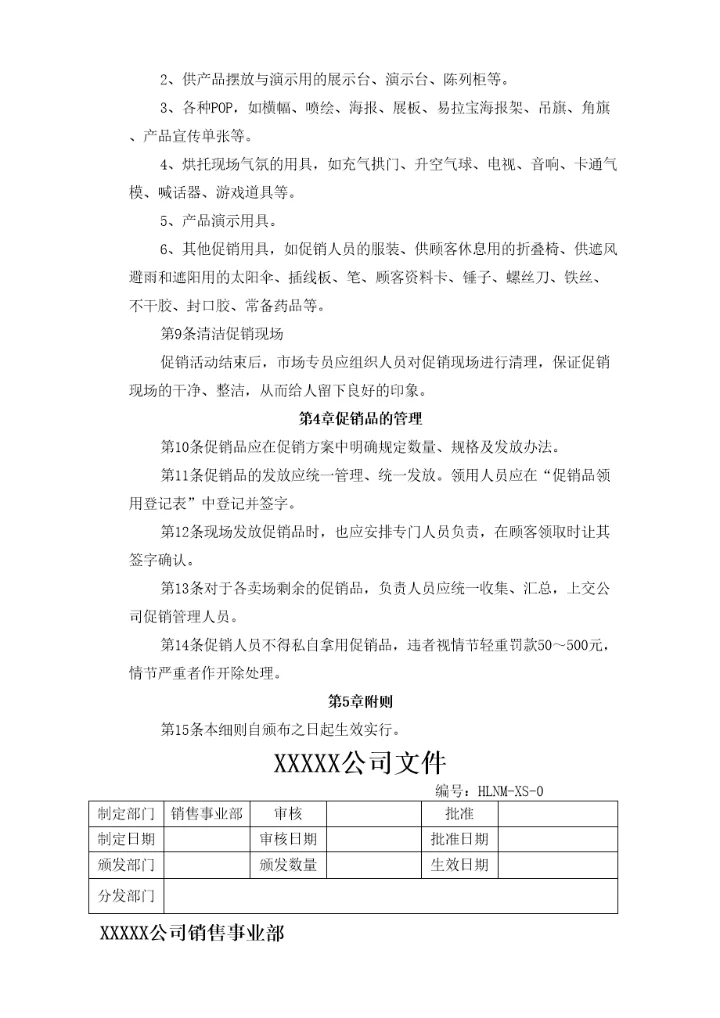 2、供产品摆放与演示用的展示台、演示台、陈列柜等。

3、各种POP，如横幅、喷绘、海报、展板、易拉宝海报架、吊旗、角旗、产品宣传单张等。

4、烘托现场气氛的用具，如充气拱门、升空气球、电视、音响、卡通气模、喊话器、游戏道具等。

5、产品演示用具。

6、其他促销用具，如促销人员的服装、供顾客休息用的折叠椅、供遮风避雨和遮阳用的太阳伞、插线板、笔、顾客资料卡、锤子、螺丝刀、铁丝、不干胶、封口胶、常备药品等。

第9条清洁促销现场

促销活动结束后，市场专员应组织人员对促销现场进行清理，保证促销现场的干净、整洁，从而给人留下良好的印象。

第4章促销品的管理

第10条促销品应在促销方案中明确规定数量、规格及发放办法。

第11条促销品的发放应统一管理、统一发放。领用人员应在“促销品领用登记表”中登记并签字。

第12条现场发放促销品时，也应安排专门人员负责，在顾客领取时让其签字确认。

第13条对于各卖场剩余的促销品，负责人员应统一收集、汇总，上交公司促销管理人员。

第14条促销人员不得私自拿用促销品，违者视情节轻重罚款50～500元，情节严重者作开除处理。

第5章附则

第15条本细则自颁布之日起生效实行。

XXXXX公司文件

编号：HLNM-XS-0

| 制定部门 | 销售事业部 | 审核 | | 批准 | |
|---|---|---|---|---|---|
| 制定日期 | | 审核日期 | | 批准日期 | |
| 颁发部门 | | 颁发数量 | | 生效日期 | |
| 分发部门 | | | | | |

XXXXX公司销售事业部